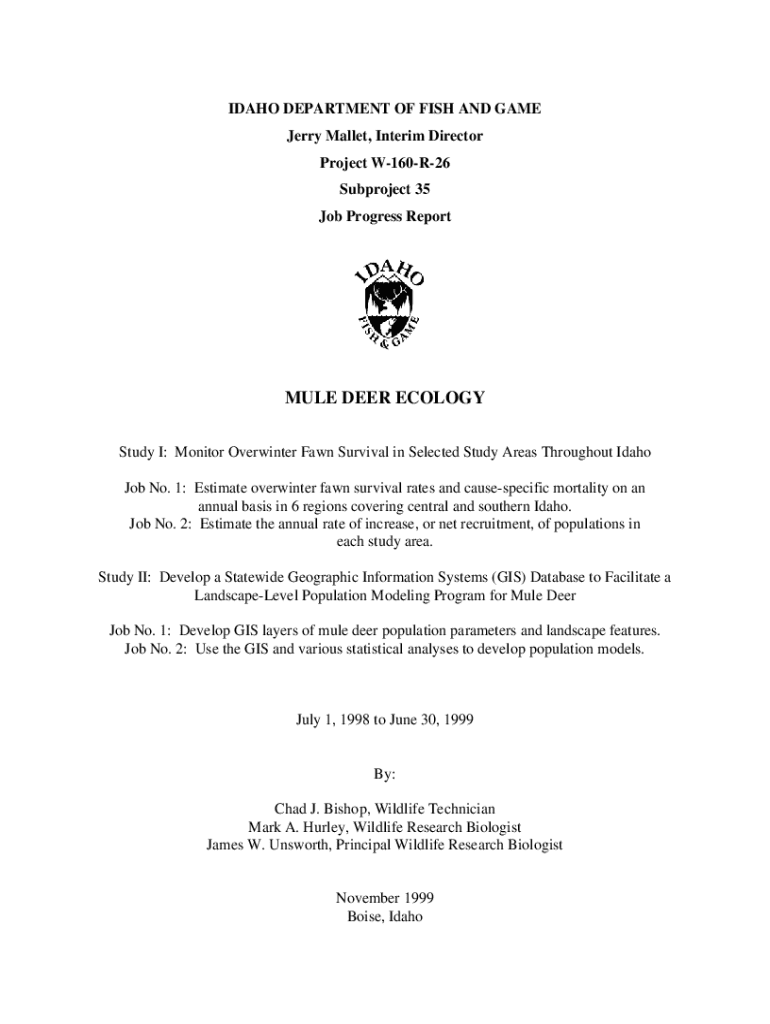 IDAHO DEPARTMENT OF FISH AND GAME
Jerry Mallet, Interim Director
Project W-160-R-26
Subproject 35
Job Progress Report

IDAHO
FISH & GAME

MULE DEER ECOLOGY

Study I: Monitor Overwinter Fawn Survival in Selected Study Areas Throughout Idaho

Job No. 1: Estimate overwinter fawn survival rates and cause-specific mortality on an annual basis in 6 regions covering central and southern Idaho.
Job No. 2: Estimate the annual rate of increase, or net recruitment, of populations in each study area.

Study II: Develop a Statewide Geographic Information Systems (GIS) Database to Facilitate a Landscape-Level Population Modeling Program for Mule Deer

Job No. 1: Develop GIS layers of mule deer population parameters and landscape features.
Job No. 2: Use the GIS and various statistical analyses to develop population models.

July 1, 1998 to June 30, 1999

By:

Chad J. Bishop, Wildlife Technician
Mark A. Hurley, Wildlife Research Biologist
James W. Unsworth, Principal Wildlife Research Biologist

November 1999
Boise, Idaho